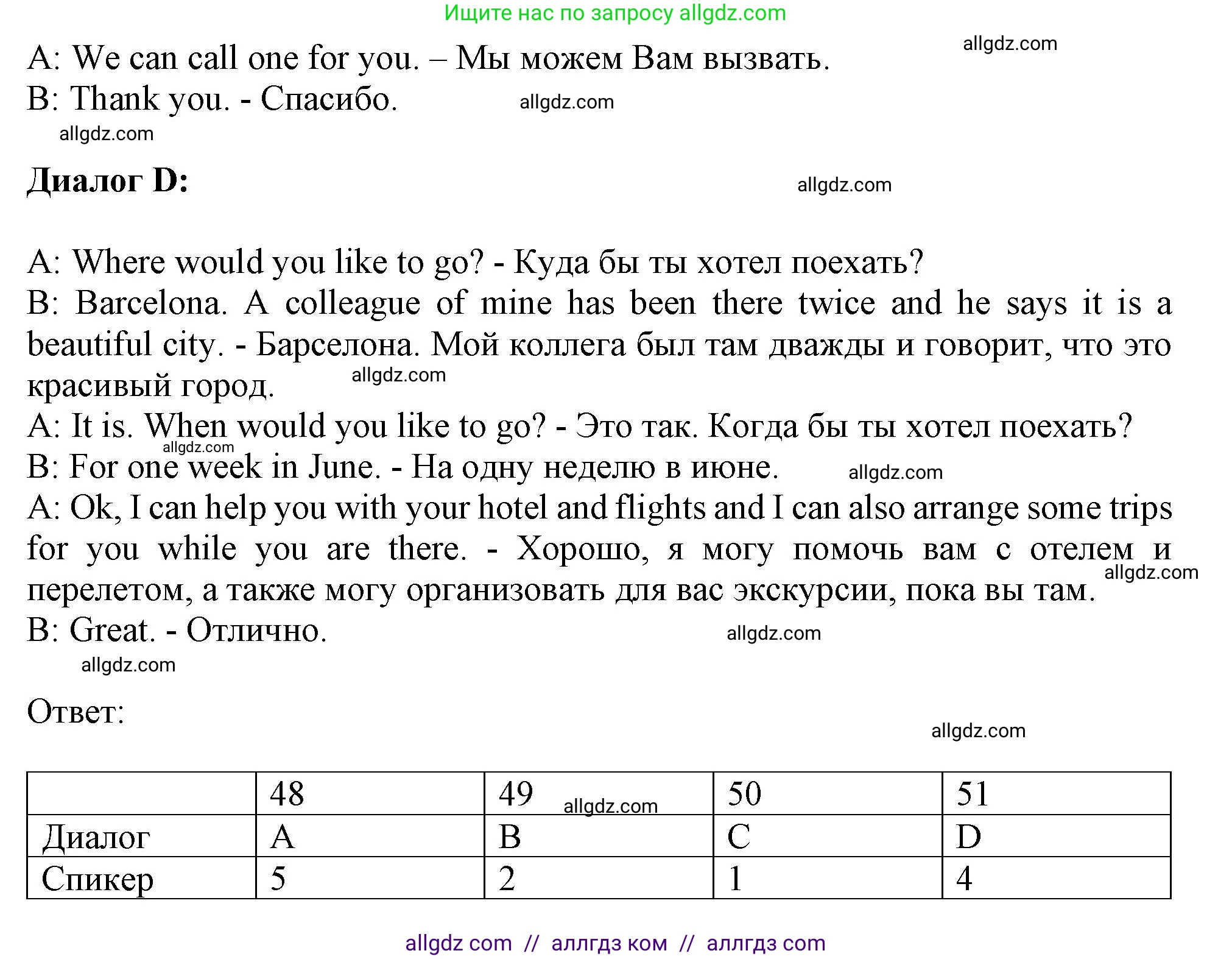 Ищите нас по запросу allgdz.com

allgdz.com

A: We can call one for you. – Мы можем Вам вызвать.
B: Thank you. - Спасибо. allgdz.com
allgdz.com

**Диалог D:** allgdz.com

A: Where would you like to go? - Куда бы ты хотел поехать?
B: Barcelona. A colleague of mine has been there twice and he says it is a beautiful city. - Барселона. Мой коллега был там дважды и говорит, что это красивый город. allgdz.com
A: It is. When would you like to go? - Это так. Когда бы ты хотел поехать? allgdz.com
B: For one week in June. - На одну неделю в июне. allgdz.com
A: Ok, I can help you with your hotel and flights and I can also arrange some trips for you while you are there. - Хорошо, я могу помочь вам с отелем и перелетом, а также могу организовать для вас экскурсии, пока вы там. allgdz.com
B: Great. - Отлично. allgdz.com
allgdz.com

Ответ:
allgdz.com

| | 48 | 49 allgdz.com | 50 | 51 |
|---|---|---|---|---|
| Диалог | A | B | C | D |
| Спикер | 5 | 2 | 1 | 4 |

allgdz com // аллгдз ком // аллгдз com